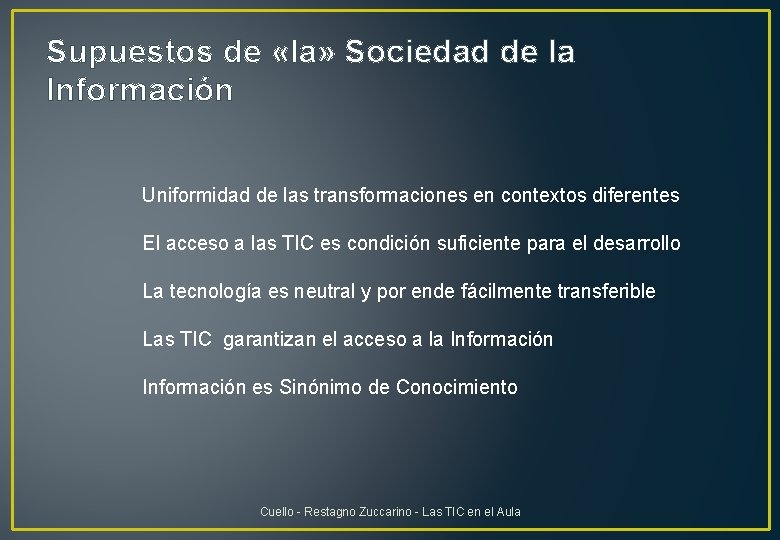 Supuestos de «la» Sociedad de la Información

Uniformidad de las transformaciones en contextos diferentes

El acceso a las TIC es condición suficiente para el desarrollo

La tecnología es neutral y por ende fácilmente transferible

Las TIC garantizan el acceso a la Información

Información es Sinónimo de Conocimiento

Cuello - Restagno Zuccarino - Las TIC en el Aula